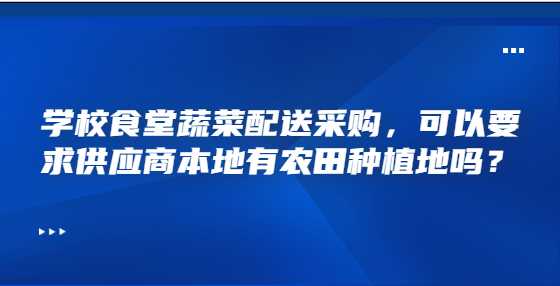 学校食堂蔬菜配送采购，可以要求供应商本地有农田种植地吗？